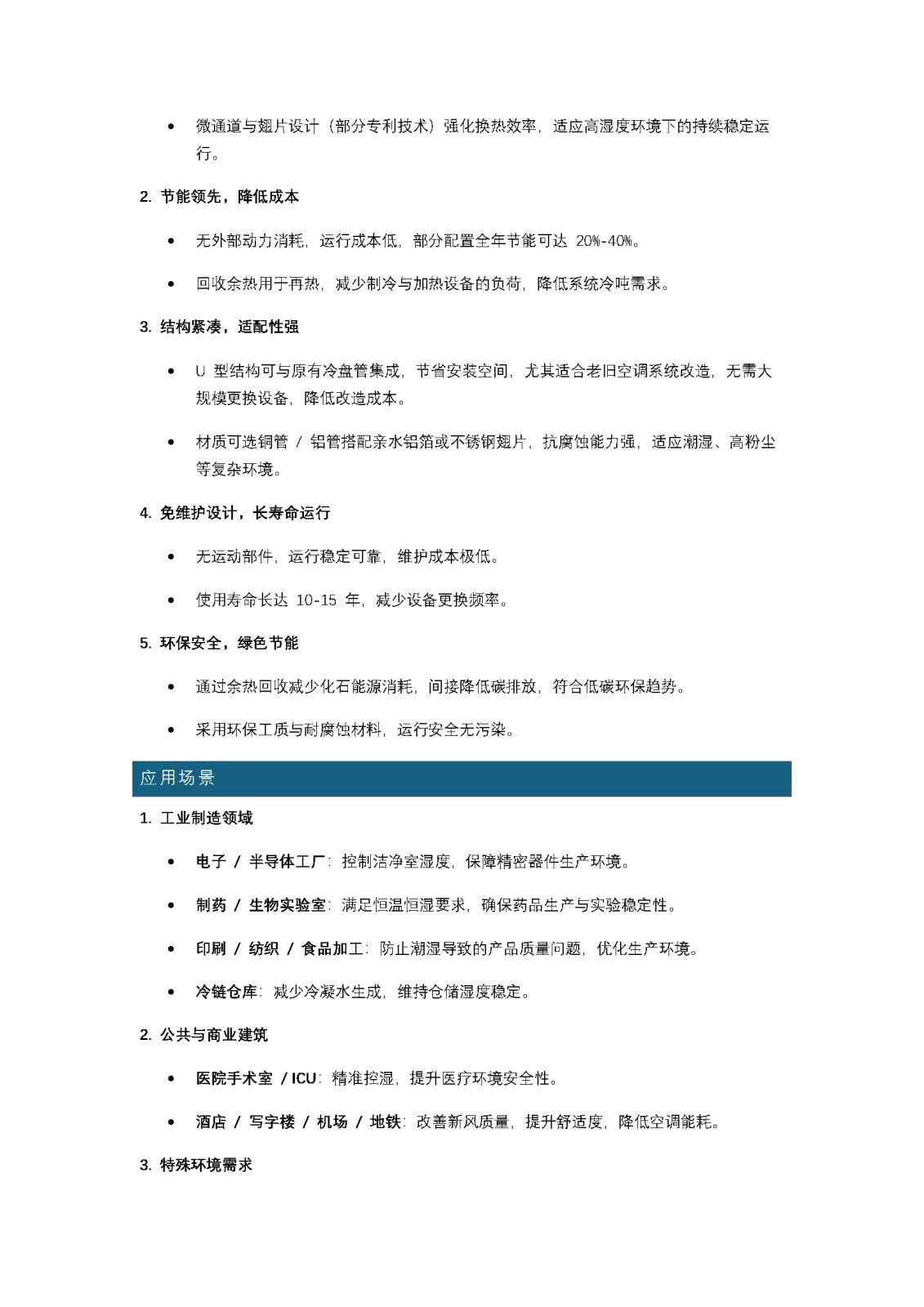 • 微通道与翅片设计（部分专利技术）强化换热效率，适应高湿度环境下的持续稳定运行。

2. 节能领先，降低成本

• 无外部动力消耗，运行成本低，部分配置全年节能可达 20%-40%。

• 回收余热用于再热，减少制冷与加热设备的负荷，降低系统冷吨需求。

3. 结构紧凑，适配性强

• U 型结构可与原有冷盘管集成，节省安装空间，尤其适合老旧空调系统改造，无需大规模更换设备，降低改造成本。

• 材质可选铜管 / 铝管搭配亲水铝箔或不锈钢翅片，抗腐蚀能力强，适应潮湿、高粉尘等复杂环境。

4. 免维护设计，长寿命运行

• 无运动部件，运行稳定可靠，维护成本极低。

• 使用寿命长达 10-15 年，减少设备更换频率。

5. 环保安全，绿色节能

• 通过余热回收减少化石能源消耗，间接降低碳排放，符合低碳环保趋势。

• 采用环保工质与耐腐蚀材料，运行安全无污染。

应用场景

1. 工业制造领域

• 电子 / 半导体工厂：控制洁净室湿度，保障精密器件生产环境。

• 制药 / 生物实验室：满足恒温恒湿要求，确保药品生产与实验稳定性。

• 印刷 / 纺织 / 食品加工：防止潮湿导致的产品质量问题，优化生产环境。

• 冷链仓库：减少冷凝水生成，维持仓储湿度稳定。

2. 公共与商业建筑

• 医院手术室 / ICU：精准控湿，提升医疗环境安全性。

• 酒店 / 写字楼 / 机场 / 地铁：改善新风质量，提升舒适度，降低空调能耗。

3. 特殊环境需求